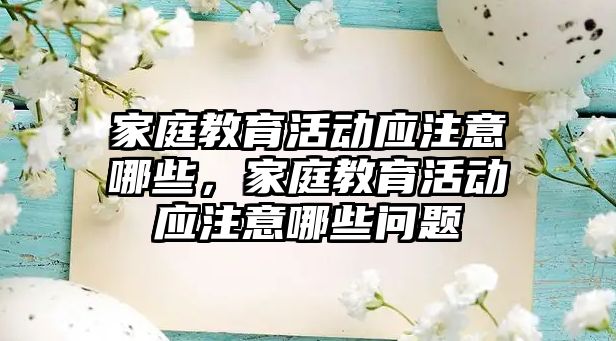 家庭教育活动应注意哪些，家庭教育活动应注意哪些问题